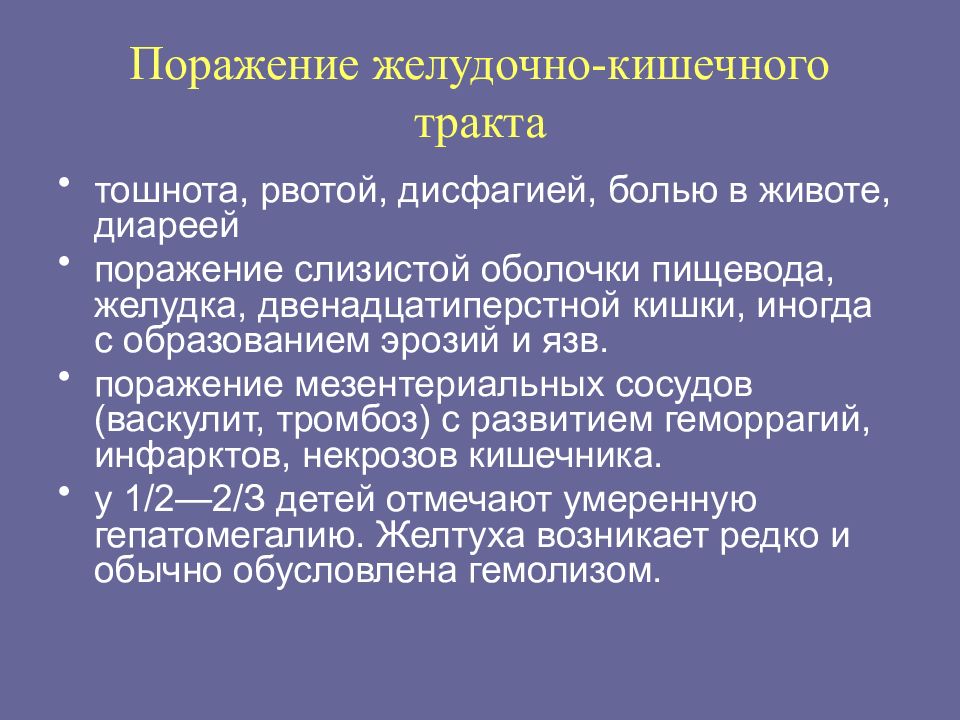 Поражение желудочно-кишечного тракта

• тошнота, рвотой, дисфагией, болью в животе, диареей
• поражение слизистой оболочки пищевода, желудка, двенадцатиперстной кишки, иногда с образованием эрозий и язв.
• поражение мезентериальных сосудов (васкулит, тромбоз) с развитием геморрагий, инфарктов, некрозов кишечника.
• у 1/2—2/3 детей отмечают умеренную гепатомегалию. Желтуха возникает редко и обычно обусловлена гемолизом.